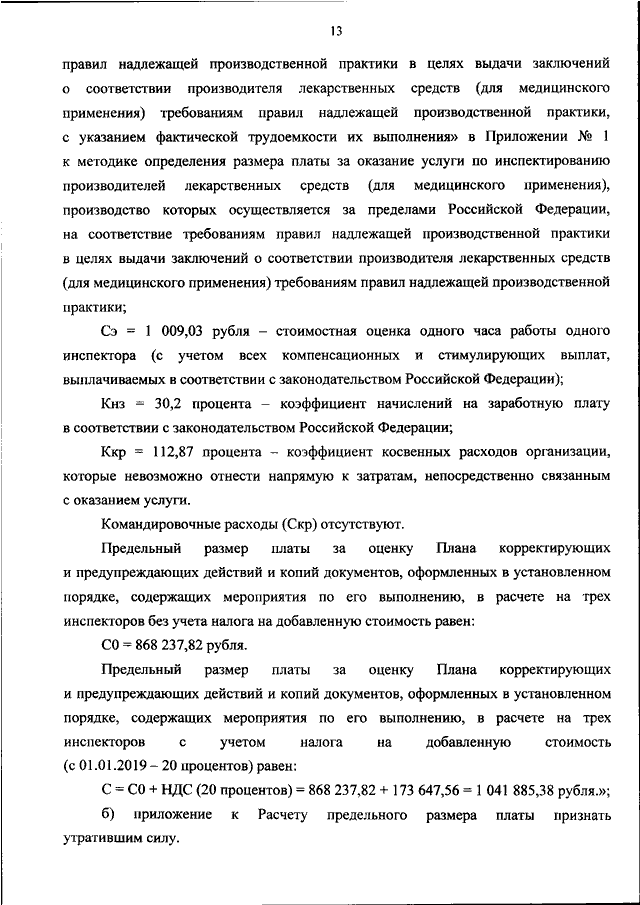 13

правил надлежащей производственной практики в целях выдачи заключений о соответствии производителя лекарственных средств (для медицинского применения) требованиям правил надлежащей производственной практики, с указанием фактической трудоемкости их выполнения» в Приложении № 1 к методике определения размера платы за оказание услуги по инспектированию производителей лекарственных средств (для медицинского применения), производство которых осуществляется за пределами Российской Федерации, на соответствие требованиям правил надлежащей производственной практики в целях выдачи заключений о соответствии производителя лекарственных средств (для медицинского применения) требованиям правил надлежащей производственной практики;

Сэ = 1 009,03 рубля – стоимостная оценка одного часа работы одного инспектора (с учетом всех компенсационных и стимулирующих выплат, выплачиваемых в соответствии с законодательством Российской Федерации);

Кнз = 30,2 процента – коэффициент начислений на заработную плату в соответствии с законодательством Российской Федерации;

Ккр = 112,87 процента – коэффициент косвенных расходов организации, которые невозможно отнести напрямую к затратам, непосредственно связанным с оказанием услуги.

Командировочные расходы (Скр) отсутствуют.

Предельный размер платы за оценку Плана корректирующих и предупреждающих действий и копий документов, оформленных в установленном порядке, содержащих мероприятия по его выполнению, в расчете на трех инспекторов без учета налога на добавленную стоимость равен:

С0 = 868 237,82 рубля.

Предельный размер платы за оценку Плана корректирующих и предупреждающих действий и копий документов, оформленных в установленном порядке, содержащих мероприятия по его выполнению, в расчете на трех инспекторов с учетом налога на добавленную стоимость (с 01.01.2019 – 20 процентов) равен:

С = С0 + НДС (20 процентов) = 868 237,82 + 173 647,56 = 1 041 885,38 рубля.»;

б) приложение к Расчету предельного размера платы признать утратившим силу.